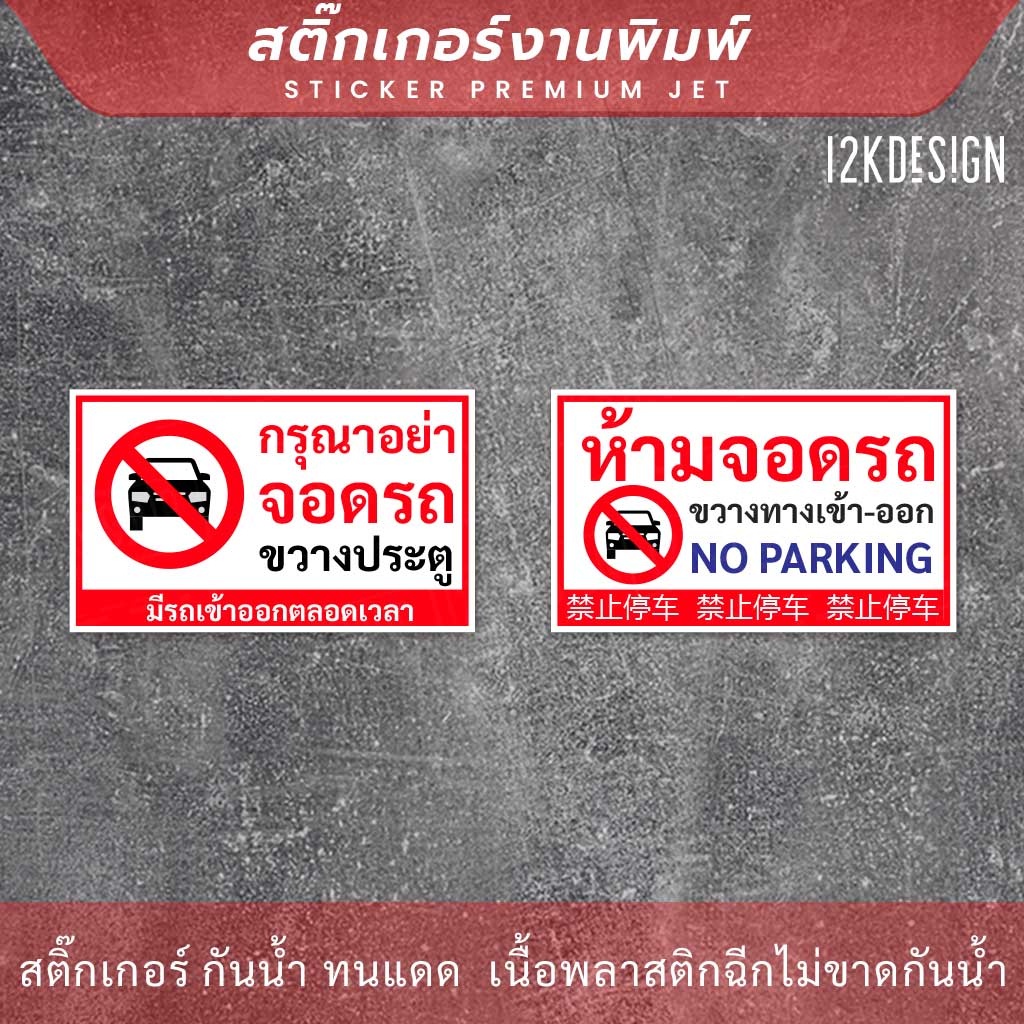 สติ๊กเกอร์งานพิมพ์
STICKER PREMIUM JET

I2KDESIGN

กรุณาอย่า
จอดรถ
ขวางประตู
มีรถเข้าออกตลอดเวลา

ห้ามจอดรถ
ขวางทางเข้า-ออก
NO PARKING
禁止停车 禁止停车 禁止停车

สติ๊กเกอร์ กันน้ำ ทนแดด เนื้อพลาสติกฉีกไม่ขาดกันน้ำ